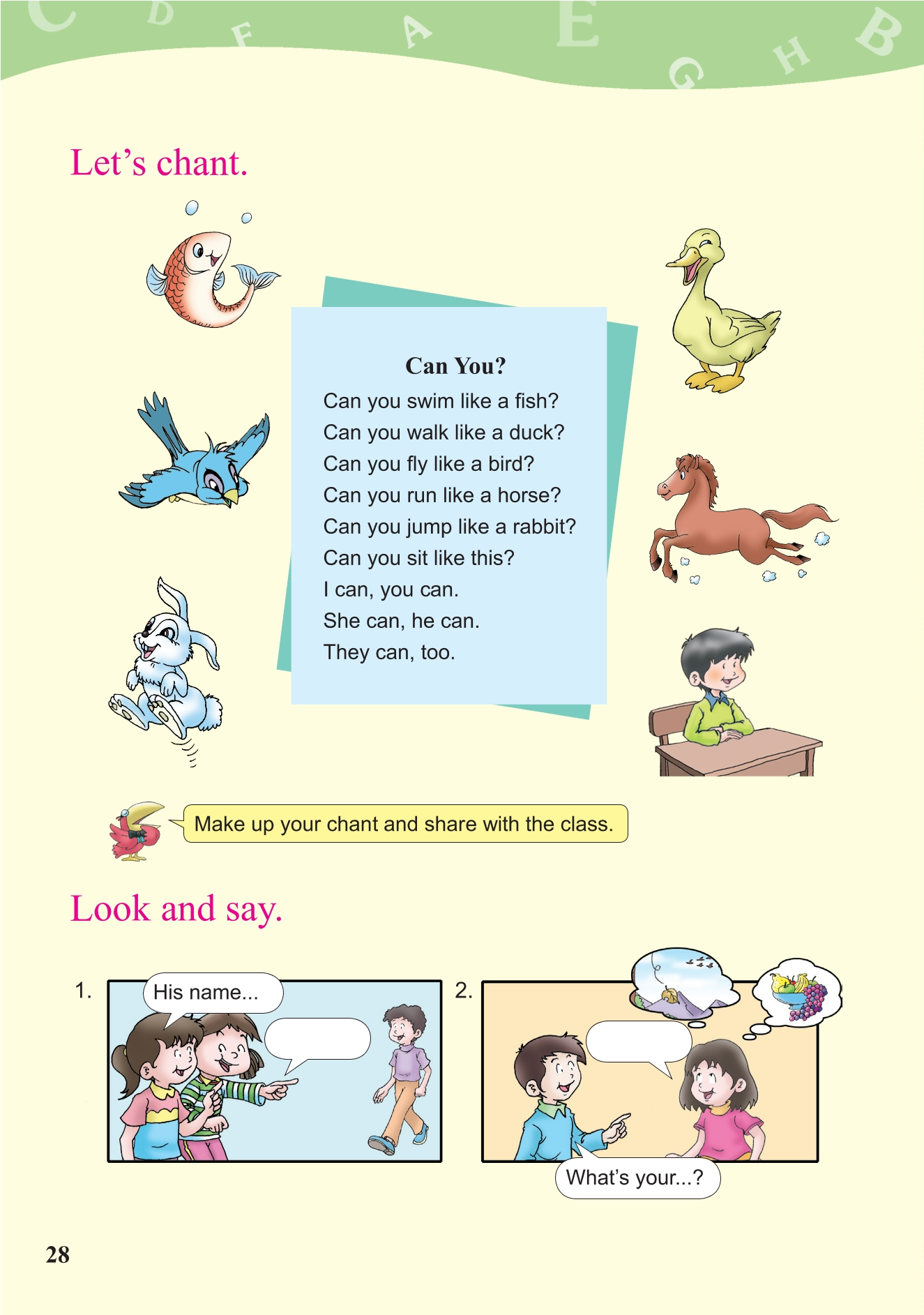 C D F A E G H B

Let's chant.

Can You?

Can you swim like a fish?
Can you walk like a duck?
Can you fly like a bird?
Can you run like a horse?
Can you jump like a rabbit?
Can you sit like this?
I can, you can.
She can, he can.
They can, too.

Make up your chant and share with the class.

Look and say.

1.

His name...

2.

What's your...?

28